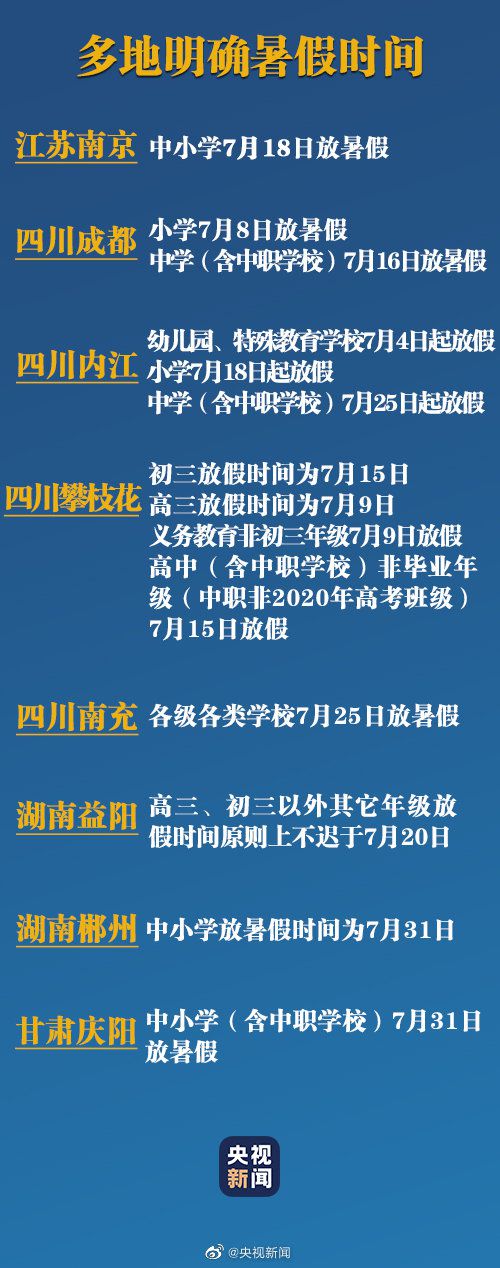 多地明确暑假时间

江苏南京 中小学7月18日放暑假

四川成都 小学7月8日放暑假
中学（含中职学校）7月16日放暑假

四川内江 幼儿园、特殊教育学校7月4日起放假
小学7月18日起放假
中学（含中职学校）7月25日起放假

四川攀枝花 初三放假时间为7月15日
高三放假时间为7月9日
义务教育非初三年级7月9日放假
高中（含中职学校）非毕业年级（中职非2020年高考班级）7月15日放假

四川南充 各级各类学校7月25日放暑假

湖南益阳 高三、初三以外其它年级放假时间原则上不迟于7月20日

湖南郴州 中小学放暑假时间为7月31日

甘肃庆阳 中小学（含中职学校）7月31日放暑假

央视新闻

@央视新闻